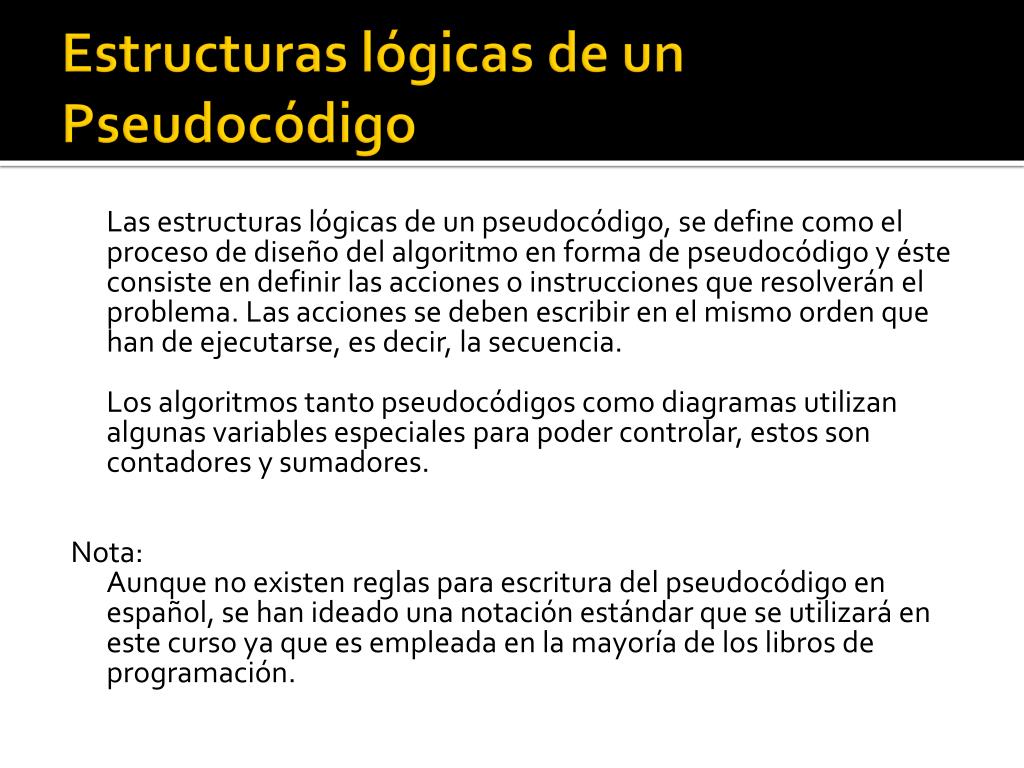 Estructuras lógicas de un Pseudocódigo

Las estructuras lógicas de un pseudocódigo, se define como el proceso de diseño del algoritmo en forma de pseudocódigo y éste consiste en definir las acciones o instrucciones que resolverán el problema. Las acciones se deben escribir en el mismo orden que han de ejecutarse, es decir, la secuencia.

Los algoritmos tanto pseudocódigos como diagramas utilizan algunas variables especiales para poder controlar, estos son contadores y sumadores.

Nota:
Aunque no existen reglas para escritura del pseudocódigo en español, se han ideado una notación estándar que se utilizará en este curso ya que es empleada en la mayoría de los libros de programación.